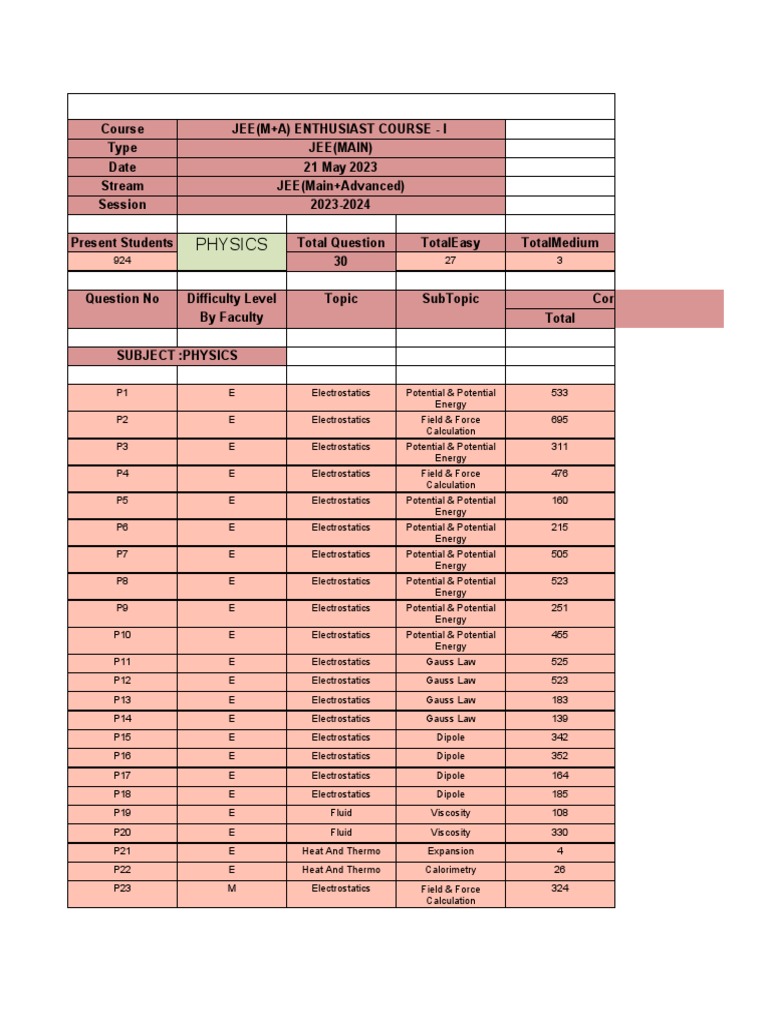 | Course | JEE(M+A) ENTHUSIAST COURSE - I | | | |
|---|---|---|---|---|
| Type | JEE(MAIN) | | | |
| Date | 21 May 2023 | | | |
| Stream | JEE(Main+Advanced) | | | |
| Session | 2023-2024 | | | |
| Present Students | PHYSICS | Total Question | TotalEasy | TotalMedium |
| 924 | | 30 | 27 | 3 |
| Question No | Difficulty Level By Faculty | Topic | SubTopic | Cor Total |
| SUBJECT :PHYSICS | | | | |
| P1 | E | Electrostatics | Potential & Potential Energy | 533 |
| P2 | E | Electrostatics | Field & Force Calculation | 695 |
| P3 | E | Electrostatics | Potential & Potential Energy | 311 |
| P4 | E | Electrostatics | Field & Force Calculation | 476 |
| P5 | E | Electrostatics | Potential & Potential Energy | 160 |
| P6 | E | Electrostatics | Potential & Potential Energy | 215 |
| P7 | E | Electrostatics | Potential & Potential Energy | 505 |
| P8 | E | Electrostatics | Potential & Potential Energy | 523 |
| P9 | E | Electrostatics | Potential & Potential Energy | 251 |
| P10 | E | Electrostatics | Potential & Potential Energy | 455 |
| P11 | E | Electrostatics | Gauss Law | 525 |
| P12 | E | Electrostatics | Gauss Law | 523 |
| P13 | E | Electrostatics | Gauss Law | 183 |
| P14 | E | Electrostatics | Gauss Law | 139 |
| P15 | E | Electrostatics | Dipole | 342 |
| P16 | E | Electrostatics | Dipole | 352 |
| P17 | E | Electrostatics | Dipole | 164 |
| P18 | E | Electrostatics | Dipole | 185 |
| P19 | E | Fluid | Viscosity | 108 |
| P20 | E | Fluid | Viscosity | 330 |
| P21 | E | Heat And Thermo | Expansion | 4 |
| P22 | E | Heat And Thermo | Calorimetry | 26 |
| P23 | M | Electrostatics | Field & Force Calculation | 324 |